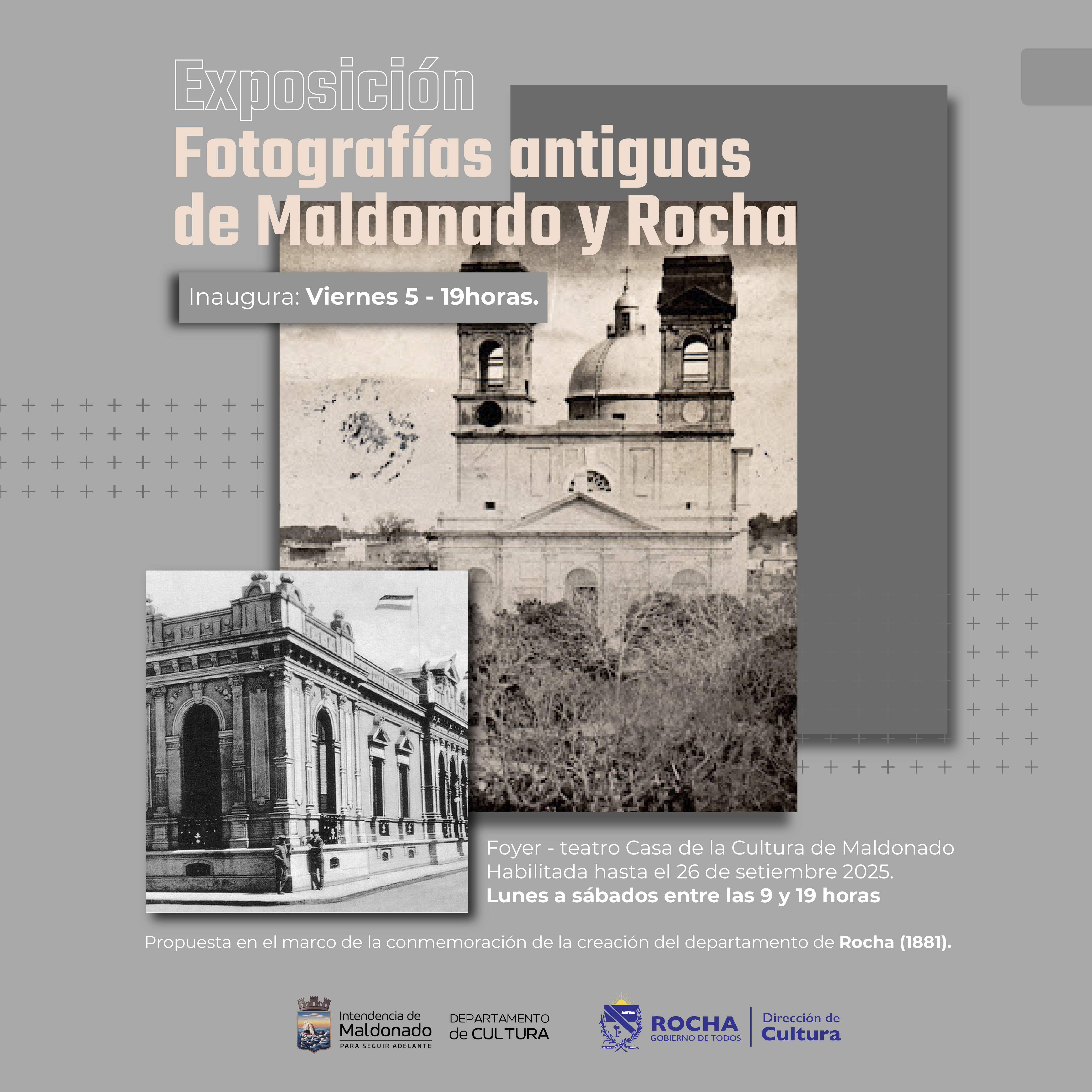 Exposición
Fotografías antiguas de Maldonado y Rocha

Inaugura: Viernes 5 - 19horas.

Foyer - teatro Casa de la Cultura de Maldonado
Habilitada hasta el 26 de setiembre 2025.
Lunes a sábados entre las 9 y 19 horas

Propuesta en el marco de la conmemoración de la creación del departamento de Rocha (1881).

Intendencia de Maldonado
PARA SEGUIR ADELANTE

DEPARTAMENTO de CULTURA

ROCHA
GOBIERNO DE TODOS

Dirección de Cultura